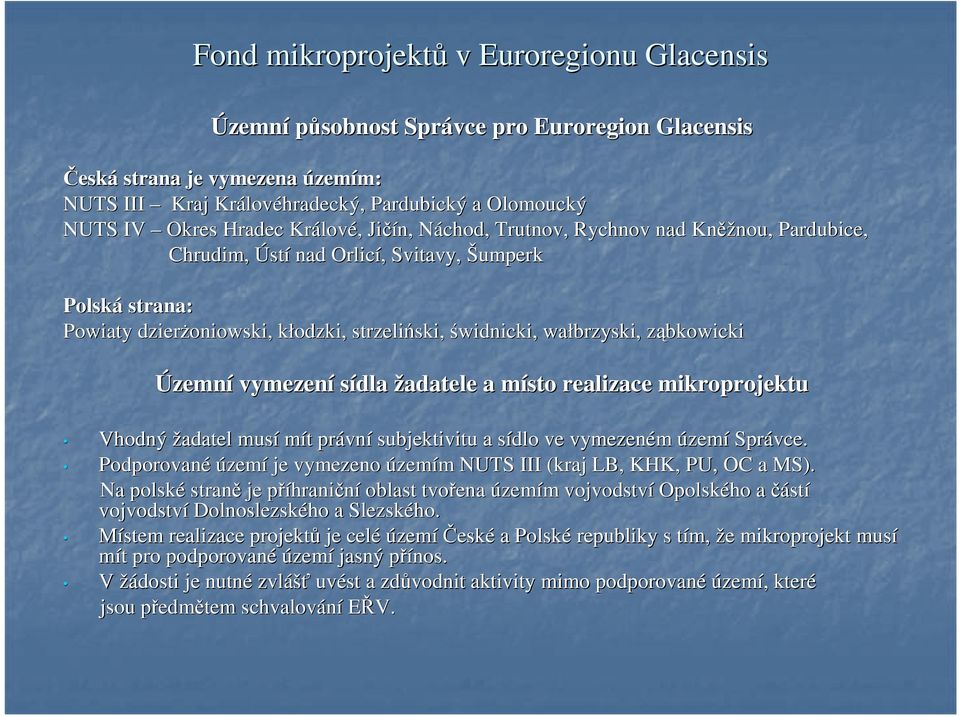 Fond mikroprojektů v Euroregionu Glacensis

Územní působnost Správce pro Euroregion Glacensis

Česká strana je vymezena územím:
NUTS III – Kraj Královéhradecký, Pardubický a Olomoucký
NUTS IV – Okres Hradec Králové, Jičín, Náchod, Trutnov, Rychnov nad Kněžnou, Pardubice, Chrudim, Ústí nad Orlicí, Svitavy, Šumperk

Polská strana:
Powiaty dzierżoniowski, kłodzki, strzeliński, świdnicki, wałbrzyski, ząbkowicki

Územní vymezení sídla žadatele a místo realizace mikroprojektu

- Vhodný žadatel musí mít právní subjektivitu a sídlo ve vymezeném území Správce.
- Podporované území je vymezeno územím NUTS III (kraj LB, KHK, PU, OC a MS). Na polské straně je příhraniční oblast tvořena územím vojvodství Opolského a částí vojvodství Dolnoslezského a Slezského.
- Místem realizace projektů je celé území České a Polské republiky s tím, že mikroprojekt musí mít pro podporované území jasný přínos.
- V žádosti je nutné zvlášť uvést a zdůvodnit aktivity mimo podporované území, které jsou předmětem schvalování EŘV.